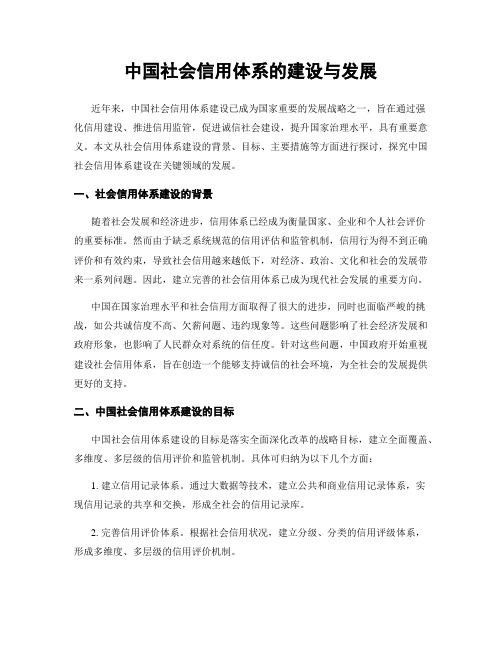 中国社会信用体系的建设与发展

近年来，中国社会信用体系建设已成为国家重要的发展战略之一，旨在通过强化信用建设、推进信用监管，促进诚信社会建设，提升国家治理水平，具有重要意义。本文从社会信用体系建设的背景、目标、主要措施等方面进行探讨，探究中国社会信用体系建设在关键领域的发展。

一、社会信用体系建设的背景

随着社会发展和经济进步，信用体系已经成为衡量国家、企业和个人社会评价的重要标准。然而由于缺乏系统规范的信用评估和监管机制，信用行为得不到正确评价和有效约束，导致社会信用越来越低下，对经济、政治、文化和社会的发展带来一系列问题。因此，建立完善的社会信用体系已成为现代社会发展的重要方向。

中国在国家治理水平和社会信用方面取得了很大的进步，同时也面临严峻的挑战，如公共诚信度不高、欠薪问题、违约现象等。这些问题影响了社会经济发展和政府形象，也影响了人民群众对系统的信任度。针对这些问题，中国政府开始重视建设社会信用体系，旨在创造一个能够支持诚信的社会环境，为全社会的发展提供更好的支持。

二、中国社会信用体系建设的目标

中国社会信用体系建设的目标是落实全面深化改革的战略目标，建立全面覆盖、多维度、多层级的信用评价和监管机制。具体可归纳为以下几个方面：

1. 建立信用记录体系。通过大数据等技术，建立公共和商业信用记录体系，实现信用记录的共享和交换，形成全社会的信用记录库。

2. 完善信用评价体系。根据社会信用状况，建立分级、分类的信用评级体系，形成多维度、多层级的信用评价机制。